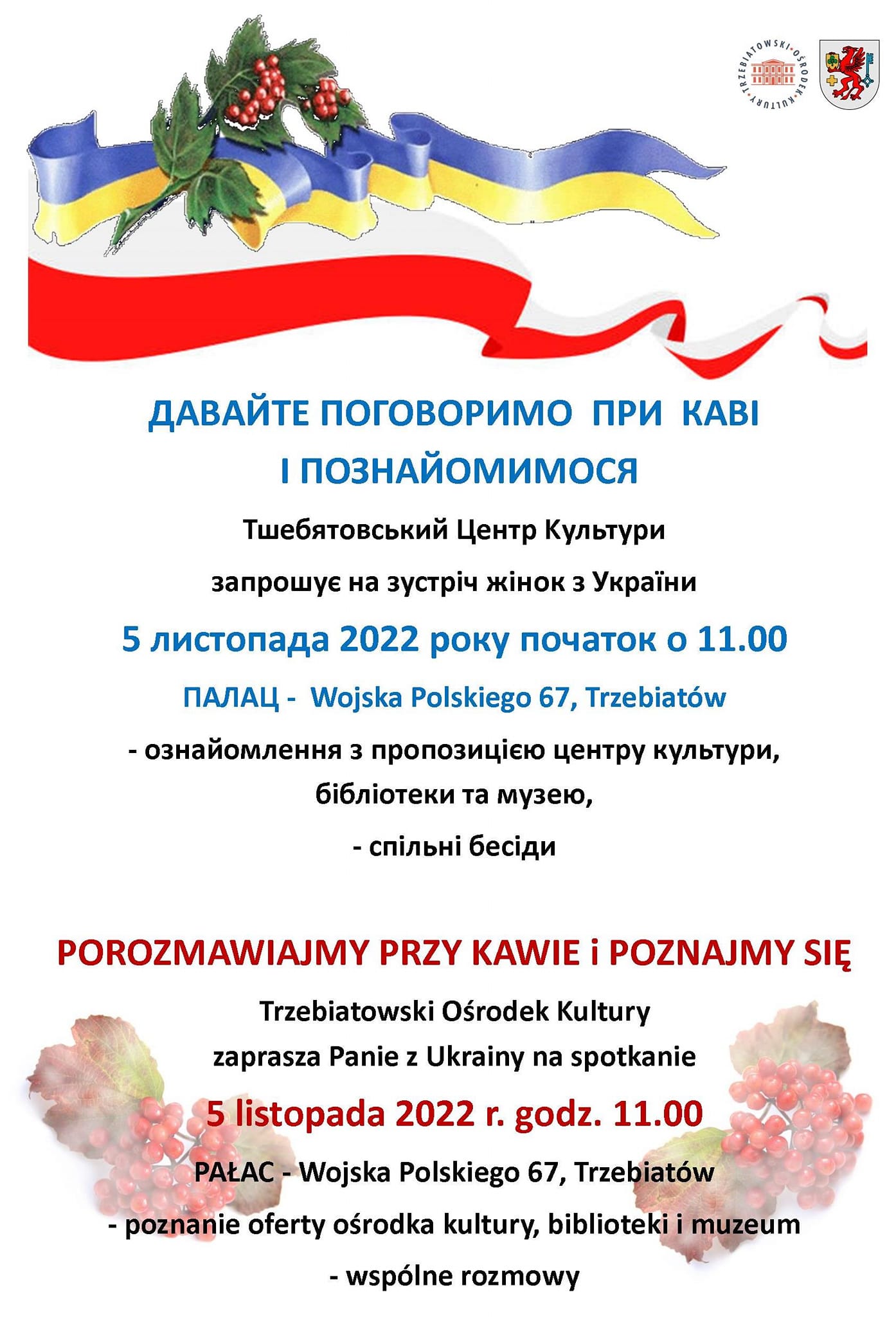 TRZEBIATOWSKI OŚRODEK KULTURY

ДАВАЙТЕ ПОГОВОРИМО ПРИ КАВІ
І ПОЗНАЙОМИМОСЯ

Тшебятовський Центр Культури

запрошує на зустріч жінок з України

5 листопада 2022 року початок о 11.00

ПАЛАЦ - Wojska Polskiego 67, Trzebiatów

- ознайомлення з пропозицією центру культури, бібліотеки та музею,

- спільні бесіди

POROZMAWIAJMY PRZY KAWIE i POZNAJMY SIĘ

Trzebiatowski Ośrodek Kultury

zaprasza Panie z Ukrainy na spotkanie

5 listopada 2022 r. godz. 11.00

PAŁAC - Wojska Polskiego 67, Trzebiatów

- poznanie oferty ośrodka kultury, biblioteki i muzeum

- wspólne rozmowy